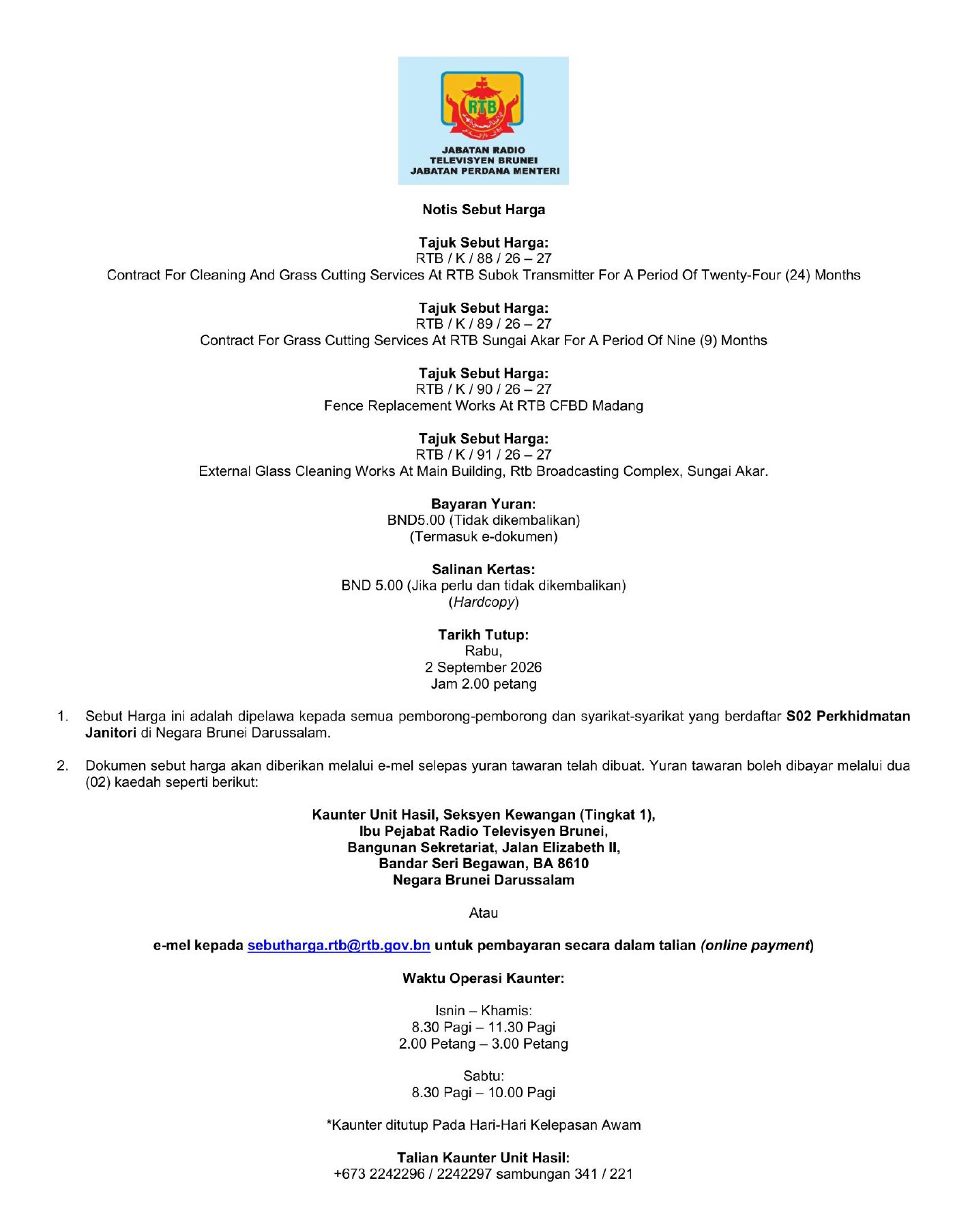 RTB

JABATAN RADIO
TELEVISYEN BRUNEI
JABATAN PERDANA MENTERI

Notis Sebut Harga

Tajuk Sebut Harga:
RTB / K / 88 / 26 – 27
Contract For Cleaning And Grass Cutting Services At RTB Subok Transmitter For A Period Of Twenty-Four (24) Months

Tajuk Sebut Harga:
RTB / K / 89 / 26 – 27
Contract For Grass Cutting Services At RTB Sungai Akar For A Period Of Nine (9) Months

Tajuk Sebut Harga:
RTB / K / 90 / 26 – 27
Fence Replacement Works At RTB CFBD Madang

Tajuk Sebut Harga:
RTB / K / 91 / 26 – 27
External Glass Cleaning Works At Main Building, Rtb Broadcasting Complex, Sungai Akar.

Bayaran Yuran:
BND5.00 (Tidak dikembalikan)
(Termasuk e-dokumen)

Salinan Kertas:
BND 5.00 (Jika perlu dan tidak dikembalikan)
(Hardcopy)

Tarikh Tutup:
Rabu,
2 September 2026
Jam 2.00 petang

1. Sebut Harga ini adalah dipelawa kepada semua pemborong-pemborong dan syarikat-syarikat yang berdaftar S02 Perkhidmatan Janitori di Negara Brunei Darussalam.

2. Dokumen sebut harga akan diberikan melalui e-mel selepas yuran tawaran telah dibuat. Yuran tawaran boleh dibayar melalui dua (02) kaedah seperti berikut:

Kaunter Unit Hasil, Seksyen Kewangan (Tingkat 1),
Ibu Pejabat Radio Televisyen Brunei,
Bangunan Sekretariat, Jalan Elizabeth II,
Bandar Seri Begawan, BA 8610
Negara Brunei Darussalam

Atau

e-mel kepada sebutharga.rtb@rtb.gov.bn untuk pembayaran secara dalam talian (online payment)

Waktu Operasi Kaunter:

Isnin – Khamis:
8.30 Pagi – 11.30 Pagi
2.00 Petang – 3.00 Petang

Sabtu:
8.30 Pagi – 10.00 Pagi

*Kaunter ditutup Pada Hari-Hari Kelepasan Awam

Talian Kaunter Unit Hasil:
+673 2242296 / 2242297 sambungan 341 / 221